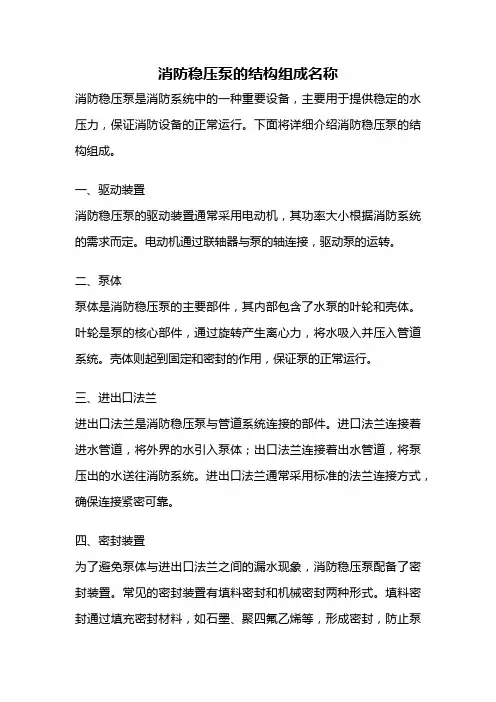 消防稳压泵的结构组成名称

消防稳压泵是消防系统中的一种重要设备，主要用于提供稳定的水压力，保证消防设备的正常运行。下面将详细介绍消防稳压泵的结构组成。

一、驱动装置

消防稳压泵的驱动装置通常采用电动机，其功率大小根据消防系统的需求而定。电动机通过联轴器与泵的轴连接，驱动泵的运转。

二、泵体

泵体是消防稳压泵的主要部件，其内部包含了水泵的叶轮和壳体。叶轮是泵的核心部件，通过旋转产生离心力，将水吸入并压入管道系统。壳体则起到固定和密封的作用，保证泵的正常运行。

三、进出口法兰

进出口法兰是消防稳压泵与管道系统连接的部件。进口法兰连接着进水管道，将外界的水引入泵体；出口法兰连接着出水管道，将泵压出的水送往消防系统。进出口法兰通常采用标准的法兰连接方式，确保连接紧密可靠。

四、密封装置

为了避免泵体与进出口法兰之间的漏水现象，消防稳压泵配备了密封装置。常见的密封装置有填料密封和机械密封两种形式。填料密封通过填充密封材料，如石墨、聚四氟乙烯等，形成密封，防止泵